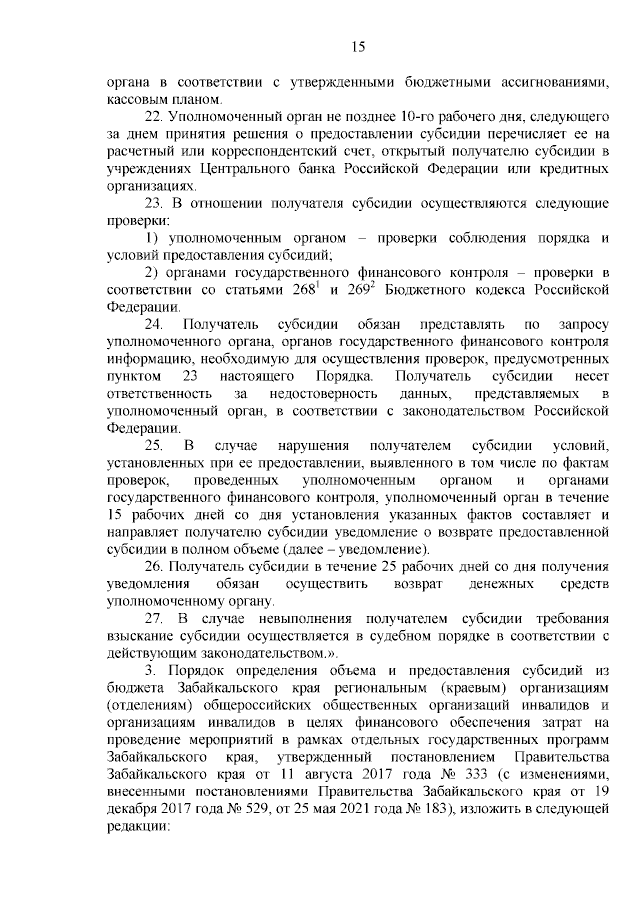 15

органа в соответствии с утвержденными бюджетными ассигнованиями, кассовым планом.

22. Уполномоченный орган не позднее 10-го рабочего дня, следующего за днем принятия решения о предоставлении субсидии перечисляет ее на расчетный или корреспондентский счет, открытый получателю субсидии в учреждениях Центрального банка Российской Федерации или кредитных организациях.

23. В отношении получателя субсидии осуществляются следующие проверки:

1) уполномоченным органом – проверки соблюдения порядка и условий предоставления субсидий;

2) органами государственного финансового контроля – проверки в соответствии со статьями $268^1$ и $269^2$ Бюджетного кодекса Российской Федерации.

24. Получатель субсидии обязан представлять по запросу уполномоченного органа, органов государственного финансового контроля информацию, необходимую для осуществления проверок, предусмотренных пунктом 23 настоящего Порядка. Получатель субсидии несет ответственность за недостоверность данных, представляемых в уполномоченный орган, в соответствии с законодательством Российской Федерации.

25. В случае нарушения получателем субсидии условий, установленных при ее предоставлении, выявленного в том числе по фактам проверок, проведенных уполномоченным органом и органами государственного финансового контроля, уполномоченный орган в течение 15 рабочих дней со дня установления указанных фактов составляет и направляет получателю субсидии уведомление о возврате предоставленной субсидии в полном объеме (далее – уведомление).

26. Получатель субсидии в течение 25 рабочих дней со дня получения уведомления обязан осуществить возврат денежных средств уполномоченному органу.

27. В случае невыполнения получателем субсидии требования взыскание субсидии осуществляется в судебном порядке в соответствии с действующим законодательством.».

3. Порядок определения объема и предоставления субсидий из бюджета Забайкальского края региональным (краевым) организациям (отделениям) общероссийских общественных организаций инвалидов и организациям инвалидов в целях финансового обеспечения затрат на проведение мероприятий в рамках отдельных государственных программ Забайкальского края, утвержденный постановлением Правительства Забайкальского края от 11 августа 2017 года № 333 (с изменениями, внесенными постановлениями Правительства Забайкальского края от 19 декабря 2017 года № 529, от 25 мая 2021 года № 183), изложить в следующей редакции: